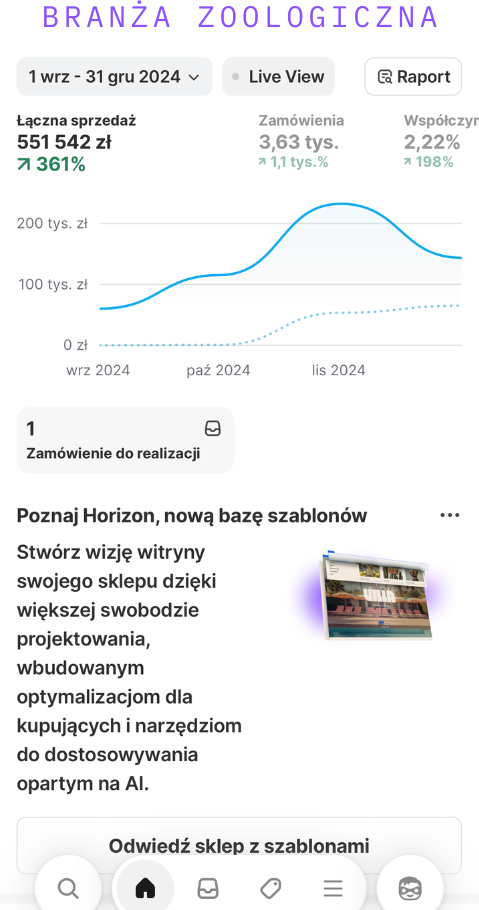 BRANŻA ZOOLOGICZNA

1 wrz - 31 gru 2024
Live View
Raport

Łączna sprzedaż
551 542 zł
↗ 361%

Zamówienia
3,63 tys.
↗ 1,1 tys.%

Współczyn
2,22%
↗ 198%

200 tys. zł
100 tys. zł
0 zł
wrz 2024
paź 2024
lis 2024

1
Zamówienie do realizacji

Poznaj Horizon, nową bazę szablonów

Stwórz wizję witryny swojego sklepu dzięki większej swobodzie projektowania, wbudowanym optymalizacjom dla kupujących i narzędziom do dostosowywania opartym na AI.

Odwiedź sklep z szablonami